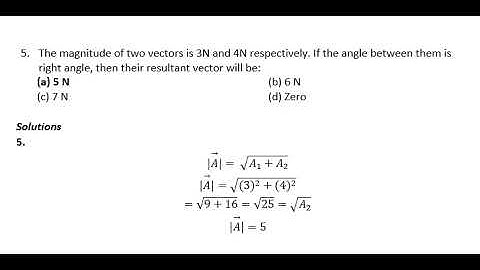 5. The magnitude of two vectors is 3N and 4N respectively. If the angle between them is right angle, then their resultant vector will be:

(a) 5 N
(b) 6 N
(c) 7 N
(d) Zero

Solutions

5.

$|\vec{A}| = \sqrt{A_1 + A_2}$

$|\vec{A}| = \sqrt{(3)^2 + (4)^2}$

$= \sqrt{9 + 16} = \sqrt{25} = \sqrt{A_2}$

$|\vec{A}| = 5$